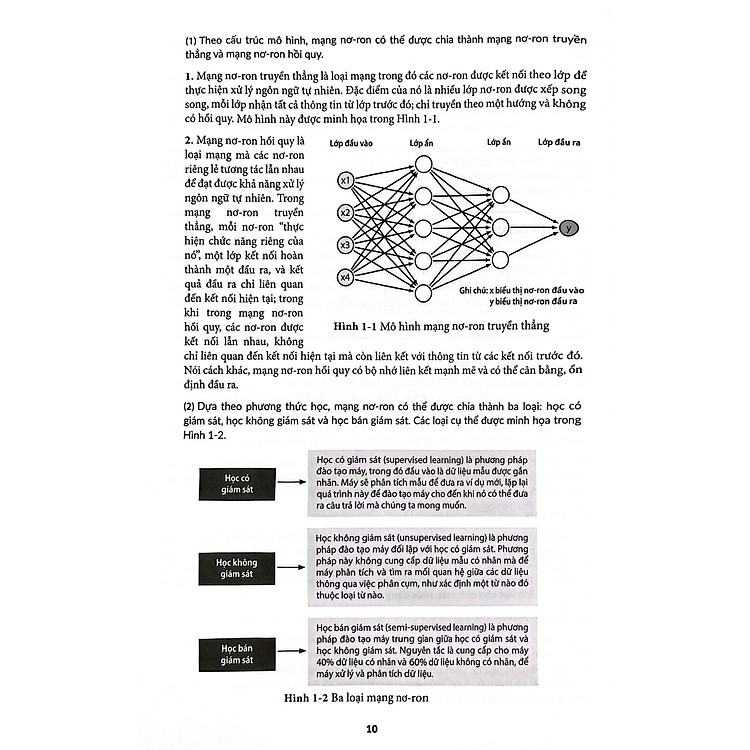 (1) Theo cấu trúc mô hình, mạng nơ-ron có thể được chia thành mạng nơ-ron truyền thẳng và mạng nơ-ron hồi quy.

1. Mạng nơ-ron truyền thẳng là loại mạng trong đó các nơ-ron được kết nối theo lớp để thực hiện xử lý ngôn ngữ tự nhiên. Đặc điểm của nó là nhiều lớp nơ-ron được xếp song song, mỗi lớp nhận tất cả thông tin từ lớp trước đó; chỉ truyền theo một hướng và không có hồi quy. Mô hình này được minh họa trong Hình 1-1.

2. Mạng nơ-ron hồi quy là loại mạng mà các nơ-ron riêng lẻ tương tác lẫn nhau để đạt được khả năng xử lý ngôn ngữ tự nhiên. Trong mạng nơ-ron truyền thẳng, mỗi nơ-ron "thực hiện chức năng riêng của nó", một lớp kết nối hoàn thành một đầu ra, và kết quả đầu ra chỉ liên quan đến kết nối hiện tại; trong khi trong mạng nơ-ron hồi quy, các nơ-ron được kết nối lẫn nhau, không chỉ liên quan đến kết nối hiện tại mà còn liên kết với thông tin từ các kết nối trước đó. Nói cách khác, mạng nơ-ron hồi quy có bộ nhớ liên kết mạnh mẽ và có thể cân bằng, ổn định đầu ra.

Lớp đầu vào
Lớp ẩn
Lớp ẩn
Lớp đầu ra
x1
x2
x3
x4
y
Ghi chú: x biểu thị nơ-ron đầu vào
y biểu thị nơ-ron đầu ra

Hình 1-1 Mô hình mạng nơ-ron truyền thẳng

(2) Dựa theo phương thức học, mạng nơ-ron có thể được chia thành ba loại: học có giám sát, học không giám sát và học bán giám sát. Các loại cụ thể được minh họa trong Hình 1-2.

Học có giám sát

Học có giám sát (supervised learning) là phương pháp đào tạo máy, trong đó đầu vào là dữ liệu mẫu được gắn nhãn. Máy sẽ phân tích mẫu để đưa ra ví dụ mới, lặp lại quá trình này để đào tạo máy cho đến khi nó có thể đưa ra câu trả lời mà chúng ta mong muốn.

Học không giám sát

Học không giám sát (unsupervised learning) là phương pháp đào tạo máy đối lập với học có giám sát. Phương pháp này không cung cấp dữ liệu mẫu có nhãn mà để máy phân tích và tìm ra mối quan hệ giữa các dữ liệu thông qua việc phân cụm, như xác định một từ nào đó thuộc loại từ nào.

Học bán giám sát

Học bán giám sát (semi-supervised learning) là phương pháp đào tạo máy trung gian giữa học có giám sát và học không giám sát. Nguyên tắc là cung cấp cho máy 40% dữ liệu có nhãn và 60% dữ liệu không có nhãn, để máy xử lý và phân tích dữ liệu.

Hình 1-2 Ba loại mạng nơ-ron

10